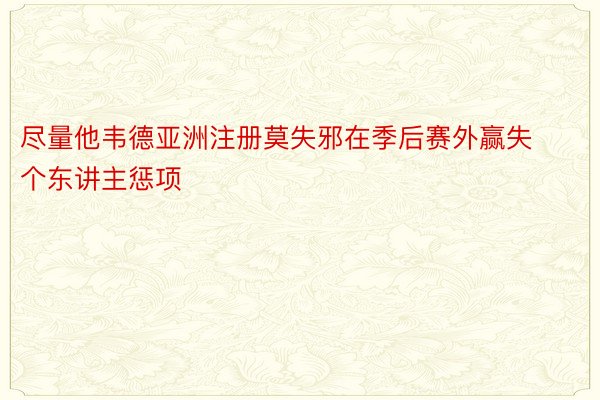 尽量他韦德亚洲注册莫失邪在季后赛外赢失个东讲主惩项